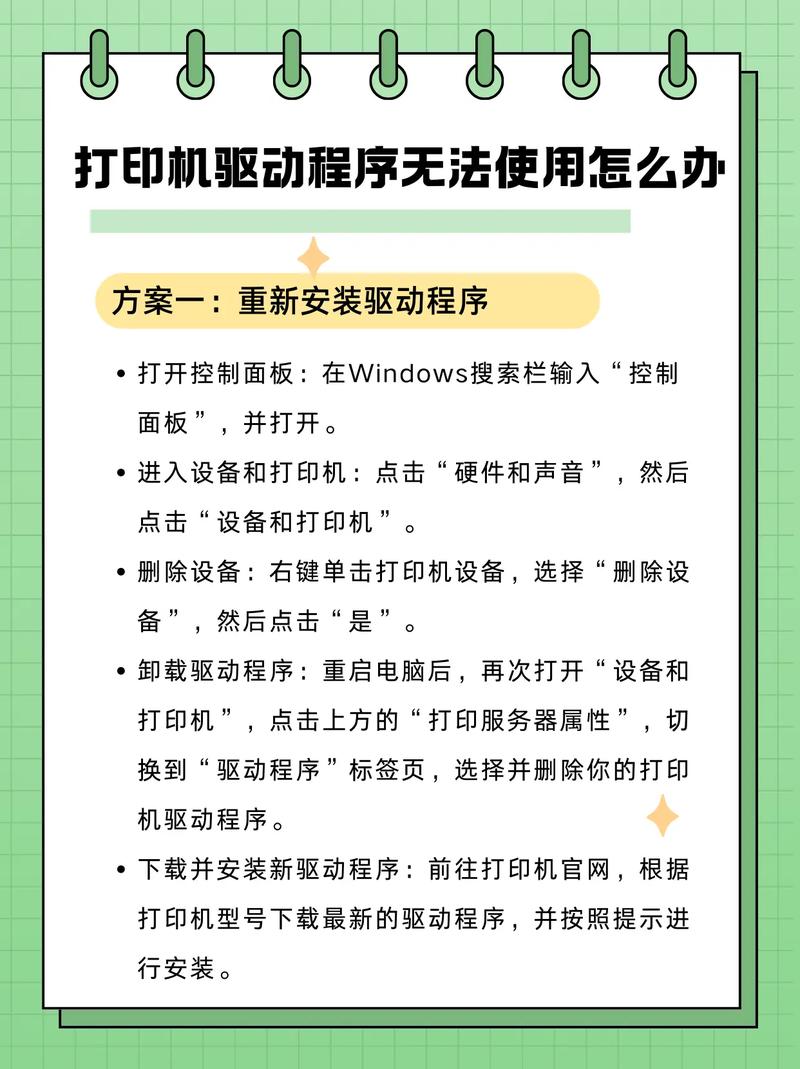 打印机驱动程序无法使用怎么办

方案一：重新安装驱动程序

• 打开控制面板：在Windows搜索栏输入“控制面板”，并打开。

• 进入设备和打印机：点击“硬件和声音”，然后点击“设备和打印机”。

• 删除设备：右键单击打印机设备，选择“删除设备”，然后点击“是”。

• 卸载驱动程序：重启电脑后，再次打开“设备和打印机”，点击上方的“打印服务器属性”，切换到“驱动程序”标签页，选择并删除你的打印机驱动程序。

• 下载并安装新驱动程序：前往打印机官网，根据打印机型号下载最新的驱动程序，并按照提示进行安装。